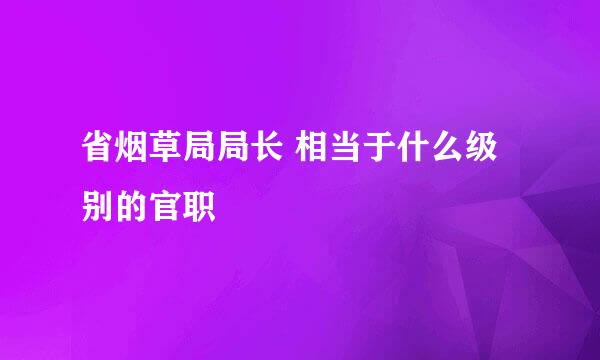 省烟草局局长 相当于什么级别的官职